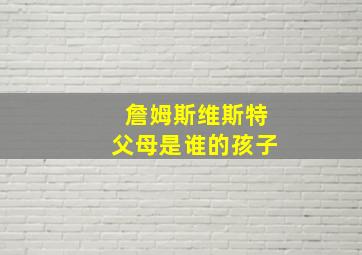 詹姆斯维斯特
父母是谁的孩子